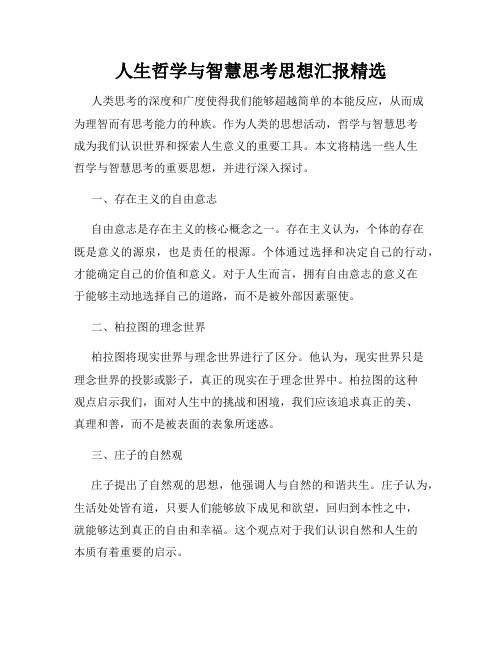 人生哲学与智慧思考思想汇报精选

人类思考的深度和广度使得我们能够超越简单的本能反应，从而成为理智而有思考能力的种族。作为人类的思想活动，哲学与智慧思考成为我们认识世界和探索人生意义的重要工具。本文将精选一些人生哲学与智慧思考的重要思想，并进行深入探讨。

一、存在主义的自由意志

自由意志是存在主义的核心概念之一。存在主义认为，个体的存在既是意义的源泉，也是责任的根源。个体通过选择和决定自己的行动，才能确定自己的价值和意义。对于人生而言，拥有自由意志的意义在于能够主动地选择自己的道路，而不是被外部因素驱使。

二、柏拉图的理念世界

柏拉图将现实世界与理念世界进行了区分。他认为，现实世界只是理念世界的投影或影子，真正的现实在于理念世界中。柏拉图的这种观点启示我们，面对人生中的挑战和困境，我们应该追求真正的美、真理和善，而不是被表面的表象所迷惑。

三、庄子的自然观

庄子提出了自然观的思想，他强调人与自然的和谐共生。庄子认为，生活处处皆有道，只要人们能够放下成见和欲望，回归到本性之中，就能够达到真正的自由和幸福。这个观点对于我们认识自然和人生的本质有着重要的启示。